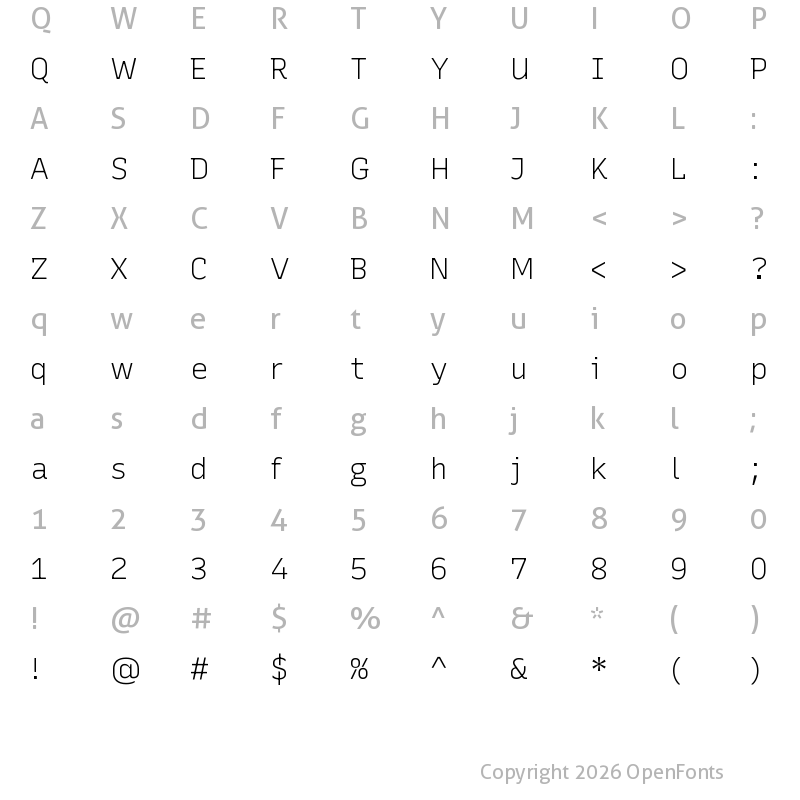 Q W E R T Y U I O P
Q W E R T Y U I O P
A S D F G H J K L :
A S D F G H J K L :
Z X C V B N M < > ?
Z X C V B N M < > ?
q w e r t y u i o p
q w e r t y u i o p
a s d f g h j k l ;
a s d f g h j k l ;
1 2 3 4 5 6 7 8 9 0
1 2 3 4 5 6 7 8 9 0
! @ # $ % ^ & * ( )
! @ # $ % ^ & * ( )

Copyright 2026 OpenFonts